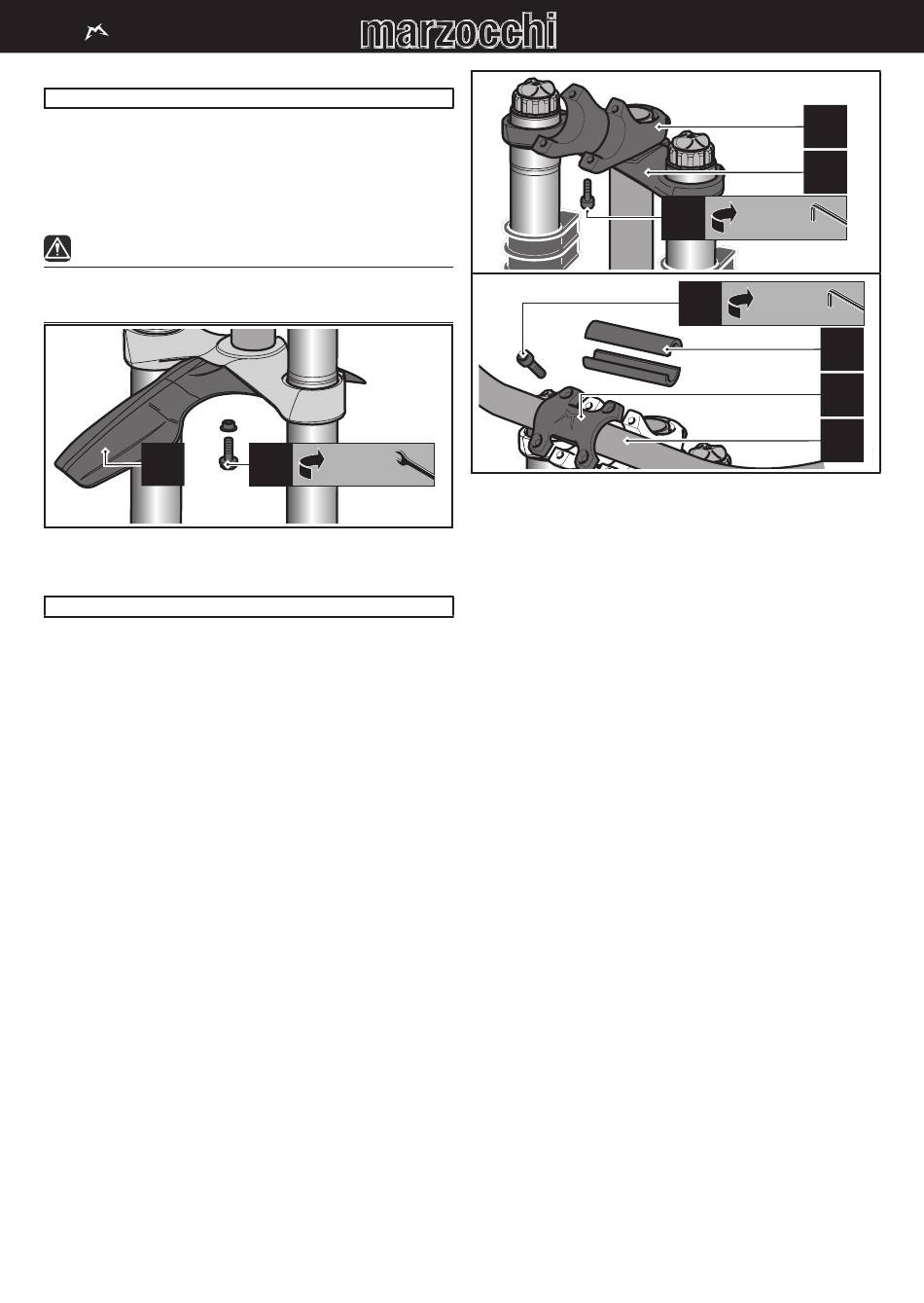 marzocchi